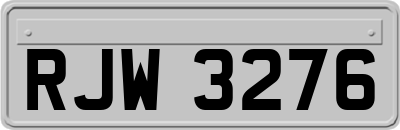 RJW 3276